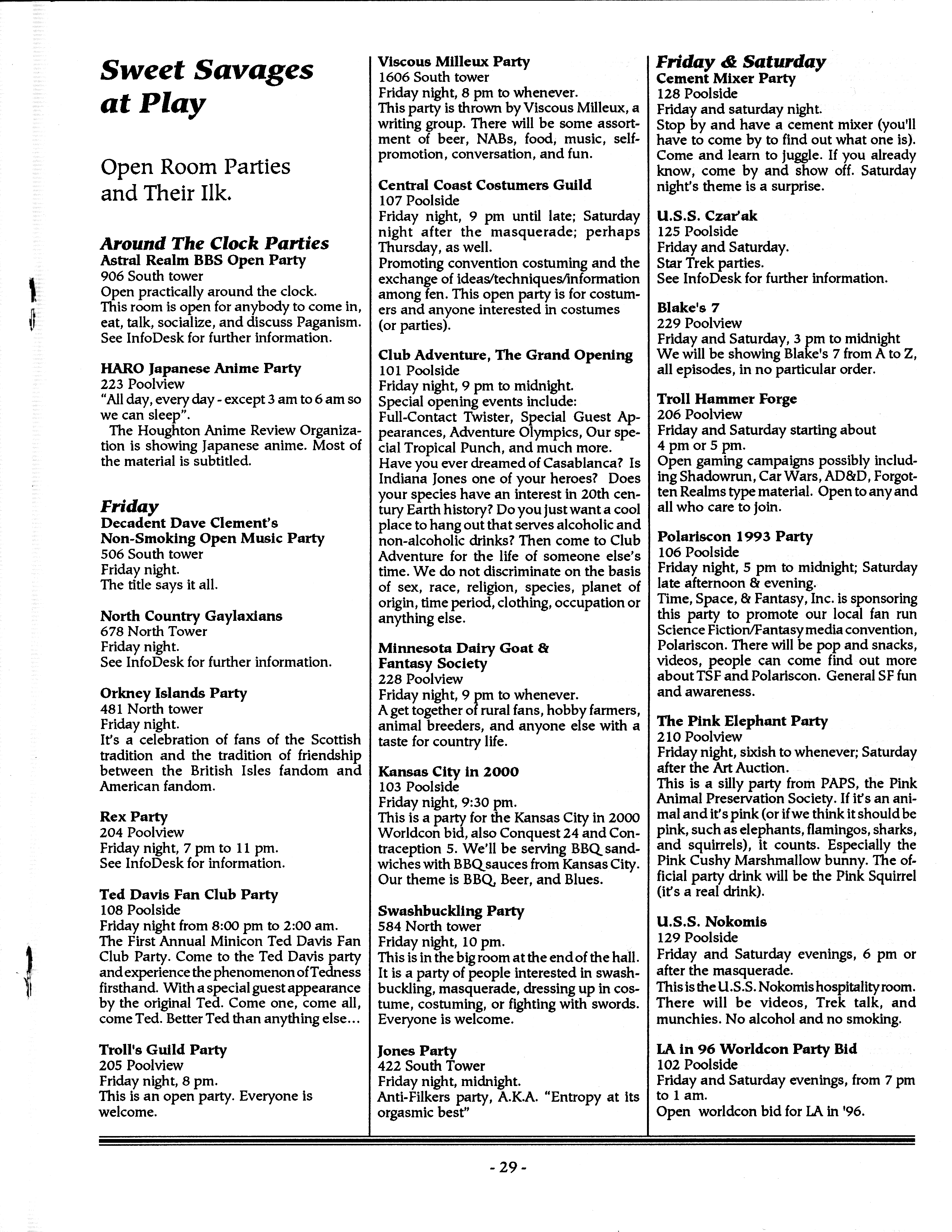 Sweet Savages at Play

Open Room Parties and Their Ilk.

Around The Clock Parties
Astral Realm BBS Open Party
906 South tower
Open practically around the clock.
This room is open for anybody to come in, eat, talk, socialize, and discuss Paganism.
See InfoDesk for further information.

HARO Japanese Anime Party
223 Poolview
"All day, every day - except 3 am to 6 am so we can sleep".
The Houghton Anime Review Organization is showing Japanese anime. Most of the material is subtitled.

Friday
Decadent Dave Clement's Non-Smoking Open Music Party
506 South tower
Friday night.
The title says it all.

North Country Gaylaxians
678 North Tower
Friday night.
See InfoDesk for further information.

Orkney Islands Party
481 North tower
Friday night.
It's a celebration of fans of the Scottish tradition and the tradition of friendship between the British Isles fandom and American fandom.

Rex Party
204 Poolview
Friday night, 7 pm to 11 pm.
See InfoDesk for information.

Ted Davis Fan Club Party
108 Poolside
Friday night from 8:00 pm to 2:00 am.
The First Annual Minicon Ted Davis Fan Club Party. Come to the Ted Davis party and experience the phenomenon of Tedness firsthand. With a special guest appearance by the original Ted. Come one, come all, come Ted. Better Ted than anything else...

Troll's Guild Party
205 Poolview
Friday night, 8 pm.
This is an open party. Everyone is welcome.

Viscous Milleux Party
1606 South tower
Friday night, 8 pm to whenever.
This party is thrown by Viscous Milleux, a writing group. There will be some assortment of beer, NABs, food, music, self-promotion, conversation, and fun.

Central Coast Costumers Guild
107 Poolside
Friday night, 9 pm until late; Saturday night after the masquerade; perhaps Thursday, as well.
Promoting convention costuming and the exchange of ideas/techniques/information among fen. This open party is for costumers and anyone interested in costumes (or parties).

Club Adventure, The Grand Opening
101 Poolside
Friday night, 9 pm to midnight.
Special opening events include:
Full-Contact Twister, Special Guest Appearances, Adventure Olympics, Our special Tropical Punch, and much more.
Have you ever dreamed of Casablanca? Is Indiana Jones one of your heroes? Does your species have an interest in 20th century Earth history? Do you just want a cool place to hang out that serves alcoholic and non-alcoholic drinks? Then come to Club Adventure for the life of someone else's time. We do not discriminate on the basis of sex, race, religion, species, planet of origin, time period, clothing, occupation or anything else.

Minnesota Dairy Goat & Fantasy Society
228 Poolview
Friday night, 9 pm to whenever.
A get together of rural fans, hobby farmers, animal breeders, and anyone else with a taste for country life.

Kansas City in 2000
103 Poolside
Friday night, 9:30 pm.
This is a party for the Kansas City in 2000 Worldcon bid, also Conquest 24 and Contraception 5. We'll be serving BBQ sandwiches with BBQ sauces from Kansas City. Our theme is BBQ, Beer, and Blues.

Swashbuckling Party
584 North tower
Friday night, 10 pm.
This is in the big room at the end of the hall. It is a party of people interested in swashbuckling, masquerade, dressing up in costume, costuming, or fighting with swords. Everyone is welcome.

Jones Party
422 South Tower
Friday night, midnight.
Anti-Filkers party, A.K.A. "Entropy at its orgasmic best"

Friday & Saturday
Cement Mixer Party
128 Poolside
Friday and saturday night.
Stop by and have a cement mixer (you'll have to come by to find out what one is). Come and learn to juggle. If you already know, come by and show off. Saturday night's theme is a surprise.

U.S.S. Czar'ak
125 Poolside
Friday and Saturday.
Star Trek parties.
See InfoDesk for further information.

Blake's 7
229 Poolview
Friday and Saturday, 3 pm to midnight
We will be showing Blake's 7 from A to Z, all episodes, in no particular order.

Troll Hammer Forge
206 Poolview
Friday and Saturday starting about 4 pm or 5 pm.
Open gaming campaigns possibly including Shadowrun, Car Wars, AD&D, Forgotten Realms type material. Open to any and all who care to join.

Polariscon 1993 Party
106 Poolside
Friday night, 5 pm to midnight; Saturday late afternoon & evening.
Time, Space, & Fantasy, Inc. is sponsoring this party to promote our local fan run Science Fiction/Fantasy media convention, Polariscon. There will be pop and snacks, videos, people can come find out more about TSF and Polariscon. General SF fun and awareness.

The Pink Elephant Party
210 Poolview
Friday night, sixish to whenever; Saturday after the Art Auction.
This is a silly party from PAPS, the Pink Animal Preservation Society. If it's an animal and it's pink (or if we think it should be pink, such as elephants, flamingos, sharks, and squirrels), it counts. Especially the Pink Cushy Marshmallow bunny. The official party drink will be the Pink Squirrel (it's a real drink).

U.S.S. Nokomis
129 Poolside
Friday and Saturday evenings, 6 pm or after the masquerade.
This is the U.S.S. Nokomis hospitality room. There will be videos, Trek talk, and munchies. No alcohol and no smoking.

LA in 96 Worldcon Party Bid
102 Poolside
Friday and Saturday evenings, from 7 pm to 1 am.
Open worldcon bid for LA in '96.

- 29 -